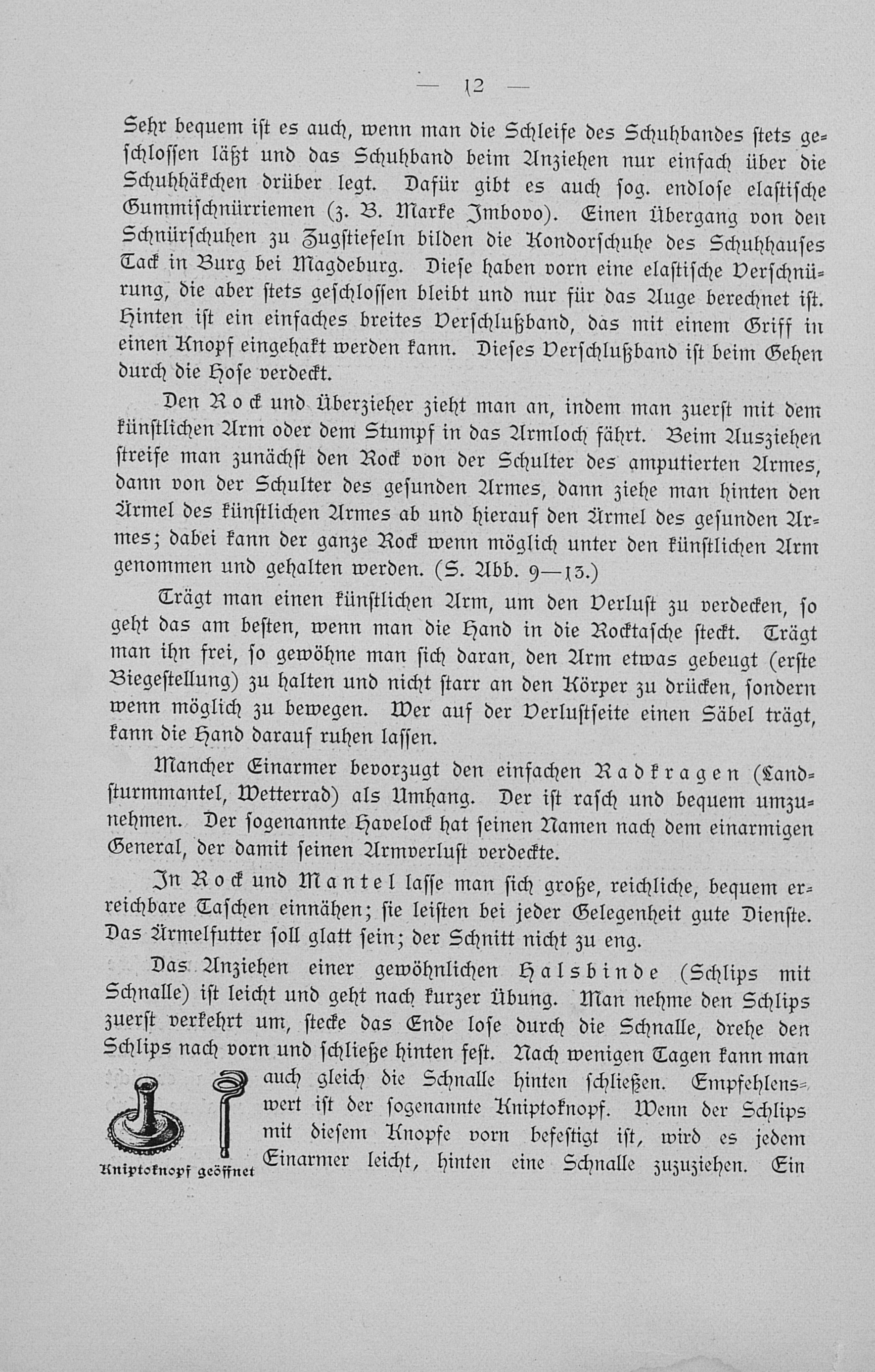 — 12 —

Sehr bequem ist es auch, wenn man die Schleife des Schuhbandes stets geschlossen läßt und das Schuhband beim Anziehen nur einfach über die Schuhhäkchen drüber legt. Dafür gibt es auch sog. endlose elastische Gummischnürriemen (z. B. Marke Imbovo). Einen Übergang von den Schnürschuhen zu Zugstiefeln bilden die Kondorschuhe des Schuhhauses Tack in Burg bei Magdeburg. Diese haben vorn eine elastische Verschnürung, die aber stets geschlossen bleibt und nur für das Auge berechnet ist. Hinten ist ein einfaches breites Verschlußband, das mit einem Griff in einen Knopf eingehakt werden kann. Dieses Verschlußband ist beim Gehen durch die Hose verdeckt.

Den Rock und Überzieher zieht man an, indem man zuerst mit dem künstlichen Arm oder dem Stumpf in das Armloch fährt. Beim Ausziehen streife man zunächst den Rock von der Schulter des amputierten Armes, dann von der Schulter des gesunden Armes, dann ziehe man hinten den Ärmel des künstlichen Armes ab und hierauf den Ärmel des gesunden Armes; dabei kann der ganze Rock wenn möglich unter den künstlichen Arm genommen und gehalten werden. (S. Abb. 9—13.)

Trägt man einen künstlichen Arm, um den Verlust zu verdecken, so geht das am besten, wenn man die Hand in die Rocktasche steckt. Trägt man ihn frei, so gewöhne man sich daran, den Arm etwas gebeugt (erste Biegestellung) zu halten und nicht starr an den Körper zu drücken, sondern wenn möglich zu bewegen. Wer auf der Verlustseite einen Säbel trägt, kann die Hand darauf ruhen lassen.

Mancher Einarmer bevorzugt den einfachen Radkragen (Landsturmmantel, Wetterrad) als Umhang. Der ist rasch und bequem umzunehmen. Der sogenannte Havelock hat seinen Namen nach dem einarmigen General, der damit seinen Armverlust verdeckte.

In Rock und Mantel lasse man sich große, reichliche, bequem erreichbare Taschen einnähen; sie leisten bei jeder Gelegenheit gute Dienste. Das Ärmelfutter soll glatt sein; der Schnitt nicht zu eng.

Das Anziehen einer gewöhnlichen Halsbinde (Schlips mit Schnalle) ist leicht und geht nach kurzer Übung. Man nehme den Schlips zuerst verkehrt um, stecke das Ende lose durch die Schnalle, drehe den Schlips nach vorn und schließe hinten fest. Nach wenigen Tagen kann man auch gleich die Schnalle hinten schließen. Empfehlenswert ist der sogenannte Kniptoknopf. Wenn der Schlips mit diesem Knopfe vorn befestigt ist, wird es jedem Einarmer leicht, hinten eine Schnalle zuzuziehen. Ein

Kniptoknopf geöffnet